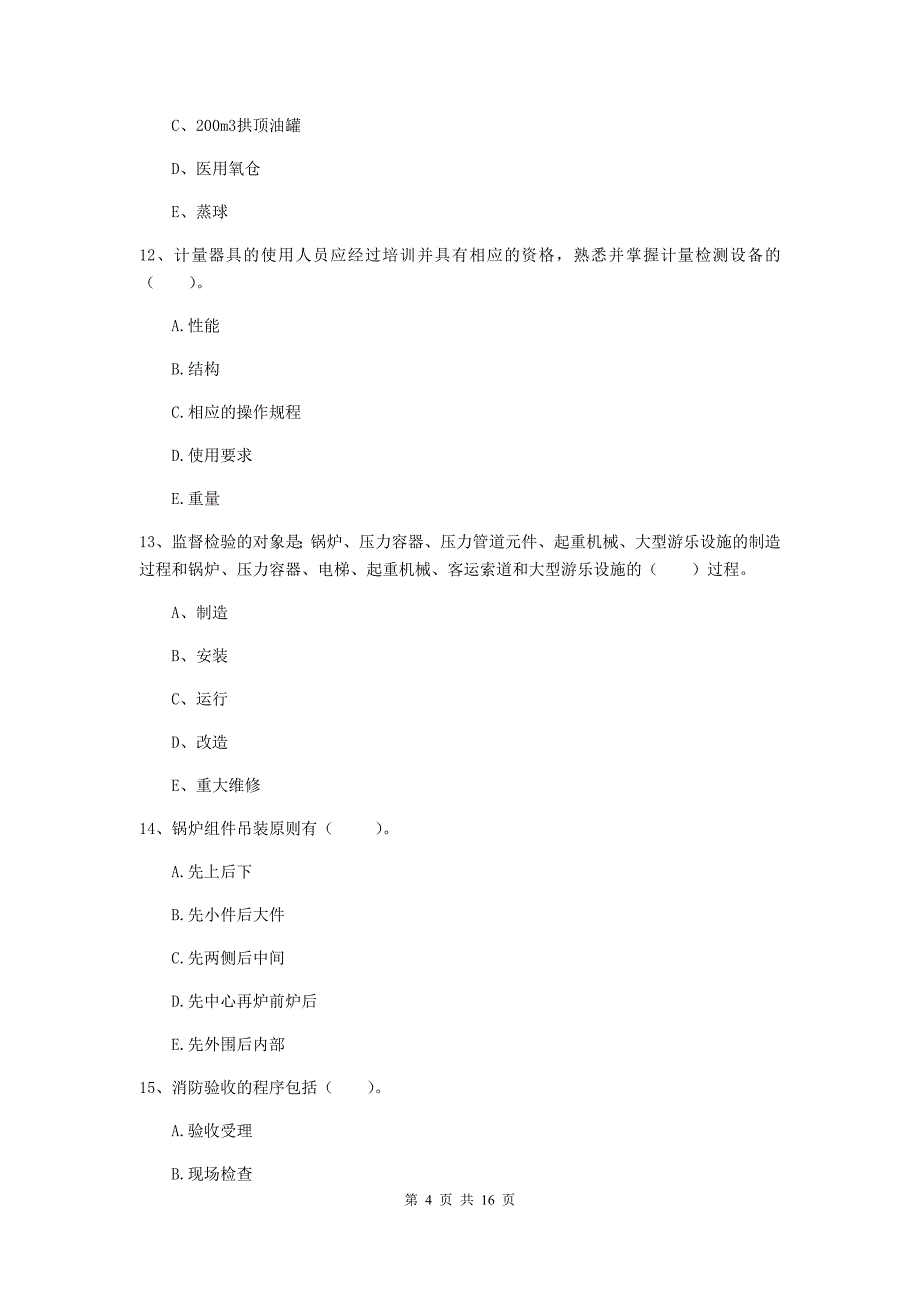 C、200m3拱顶油罐

D、医用氧仓

E、蒸球

12、计量器具的使用人员应经过培训并具有相应的资格，熟悉并掌握计量检测设备的（　　）。

A.性能

B.结构

C.相应的操作规程

D.使用要求

E.重量

13、监督检验的对象是 锅炉、压力容器、压力管道元件、起重机械、大型游乐设施的制造过程和锅炉、压力容器、电梯、起重机械、客运索道和大型游乐设施的（　　）过程。

A、制造

B、安装

C、运行

D、改造

E、重大维修

14、锅炉组件吊装原则有（　　）。

A.先上后下

B.先小件后大件

C.先两侧后中间

D.先中心再炉前炉后

E.先外围后内部

15、消防验收的程序包括（　　）。

A.验收受理

B.现场检查

第 4 页 共 16 页